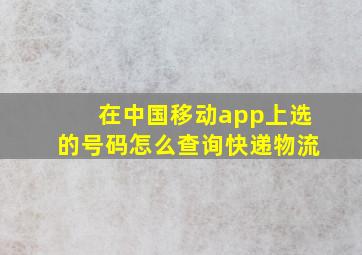 在中国移动app上选的号码怎么查询快递物流